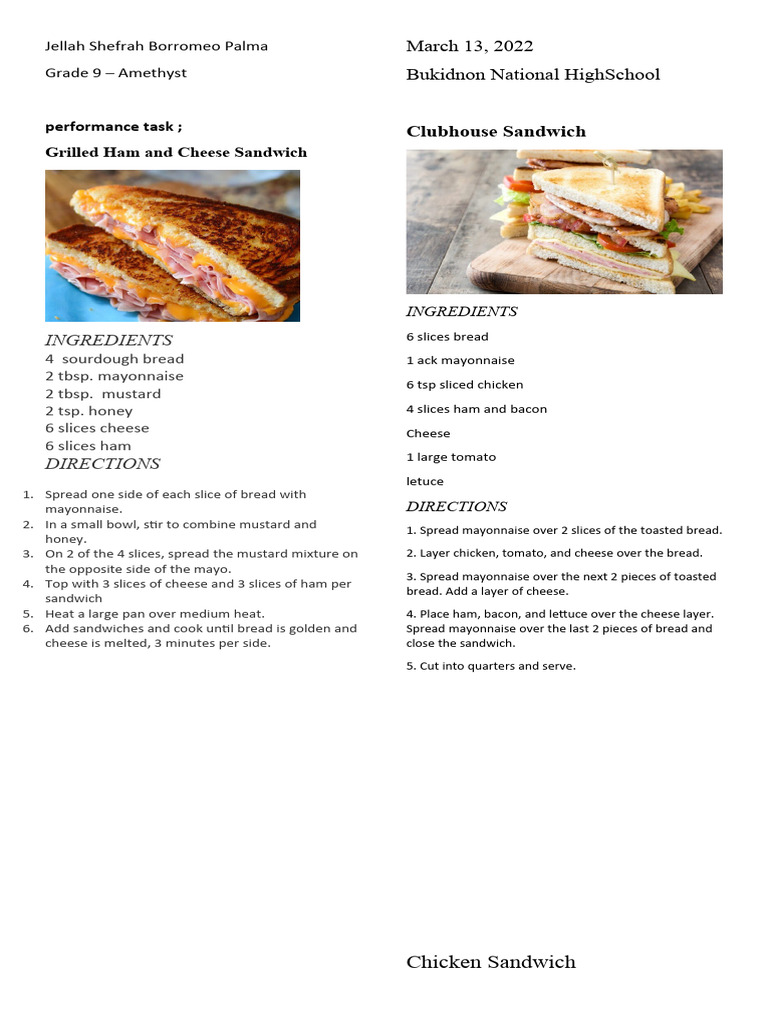 Jellah Shefrah Borromeo Palma

Grade 9 – Amethyst

performance task ;

Grilled Ham and Cheese Sandwich

INGREDIENTS
4 sourdough bread
2 tbsp. mayonnaise
2 tbsp. mustard
2 tsp. honey
6 slices cheese
6 slices ham

DIRECTIONS

1. Spread one side of each slice of bread with mayonnaise.
2. In a small bowl, stir to combine mustard and honey.
3. On 2 of the 4 slices, spread the mustard mixture on the opposite side of the mayo.
4. Top with 3 slices of cheese and 3 slices of ham per sandwich
5. Heat a large pan over medium heat.
6. Add sandwiches and cook until bread is golden and cheese is melted, 3 minutes per side.

March 13, 2022

Bukidnon National HighSchool

Clubhouse Sandwich

INGREDIENTS

6 slices bread

1 ack mayonnaise

6 tsp sliced chicken

4 slices ham and bacon

Cheese

1 large tomato

letuce

DIRECTIONS

1. Spread mayonnaise over 2 slices of the toasted bread.

2. Layer chicken, tomato, and cheese over the bread.

3. Spread mayonnaise over the next 2 pieces of toasted bread. Add a layer of cheese.

4. Place ham, bacon, and lettuce over the cheese layer. Spread mayonnaise over the last 2 pieces of bread and close the sandwich.

5. Cut into quarters and serve.

Chicken Sandwich